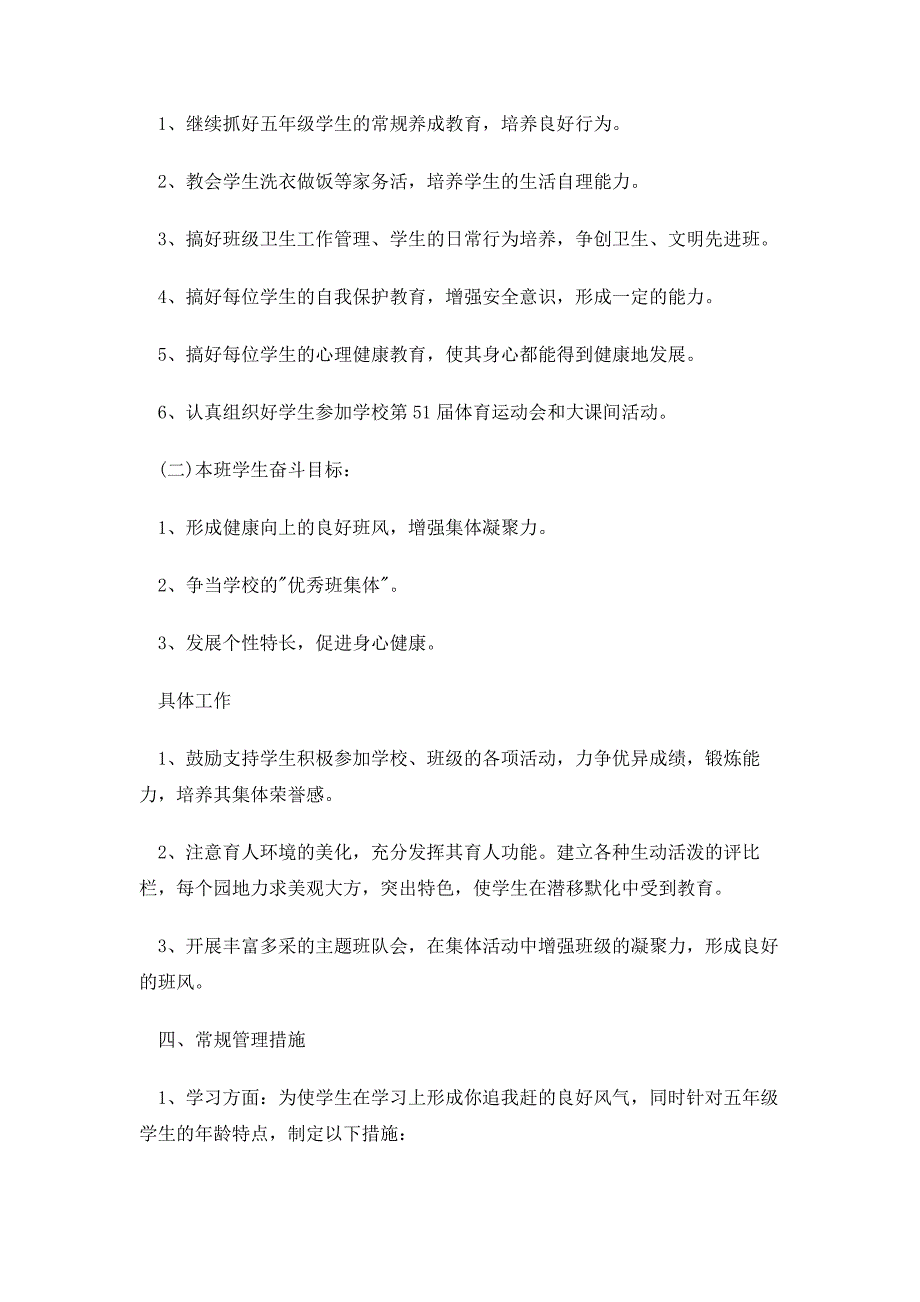 1、继续抓好五年级学生的常规养成教育，培养良好行为。

2、教会学生洗衣做饭等家务活，培养学生的生活自理能力。

3、搞好班级卫生工作管理、学生的日常行为培养，争创卫生、文明先进班。

4、搞好每位学生的自我保护教育，增强安全意识，形成一定的能力。

5、搞好每位学生的心理健康教育，使其身心都能得到健康地发展。

6、认真组织好学生参加学校第51届体育运动会和大课间活动。

(二)本班学生奋斗目标：

1、形成健康向上的良好班风，增强集体凝聚力。

2、争当学校的"优秀班集体"。

3、发展个性特长，促进身心健康。

具体工作

1、鼓励支持学生积极参加学校、班级的各项活动，力争优异成绩，锻炼能力，培养其集体荣誉感。

2、注意育人环境的美化，充分发挥其育人功能。建立各种生动活泼的评比栏，每个园地力求美观大方，突出特色，使学生在潜移默化中受到教育。

3、开展丰富多采的主题班队会，在集体活动中增强班级的凝聚力，形成良好的班风。

四、常规管理措施

1、学习方面：为使学生在学习上形成你追我赶的良好风气，同时针对五年级学生的年龄特点，制定以下措施：